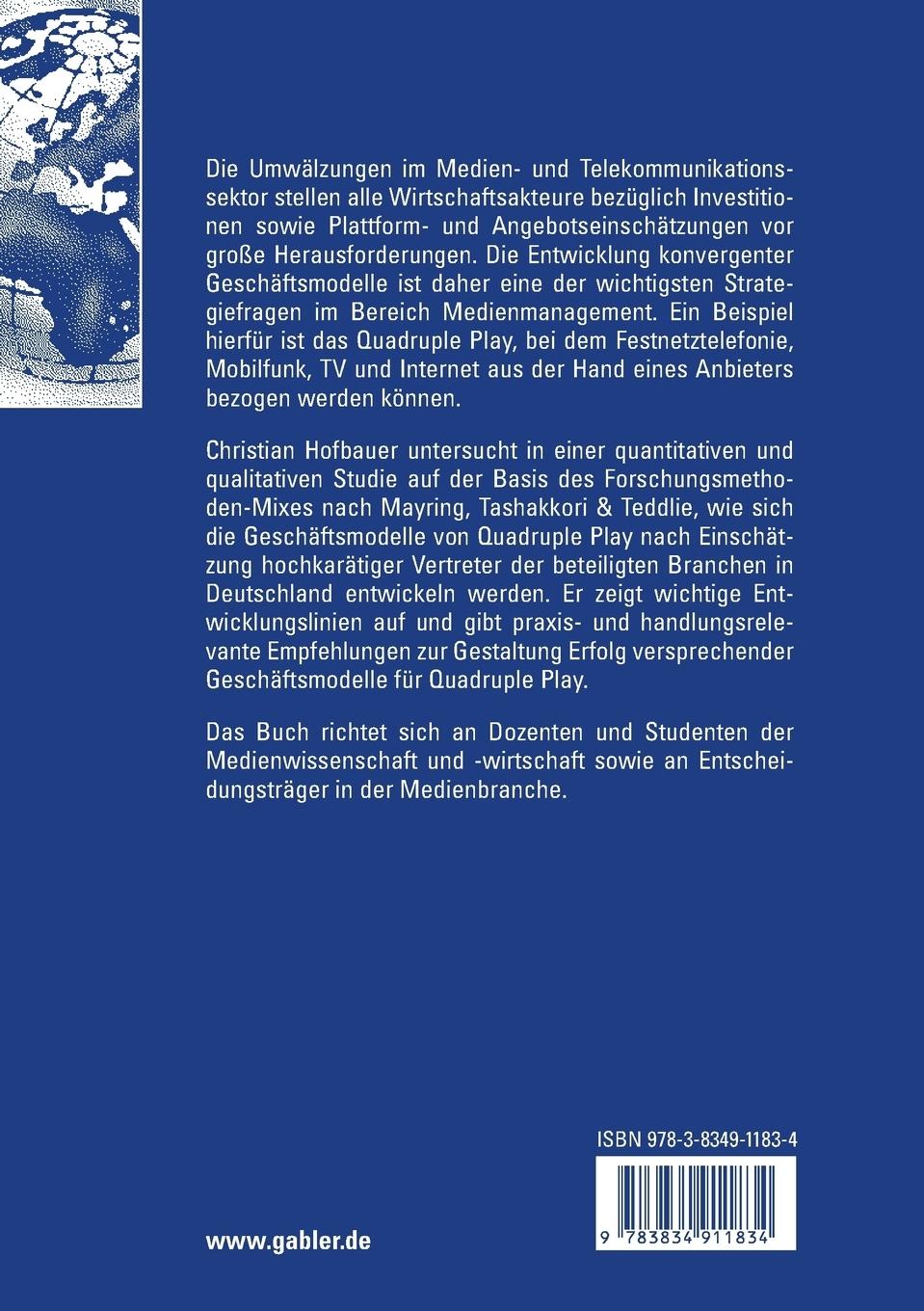 Die Umwälzungen im Medien- und Telekommunikationssektor stellen alle Wirtschaftsakteure bezüglich Investitionen sowie Plattform- und Angebotseinschätzungen vor große Herausforderungen. Die Entwicklung konvergenter Geschäftsmodelle ist daher eine der wichtigsten Strategiefragen im Bereich Medienmanagement. Ein Beispiel hierfür ist das Quadruple Play, bei dem Festnetztelefonie, Mobilfunk, TV und Internet aus der Hand eines Anbieters bezogen werden können.

Christian Hofbauer untersucht in einer quantitativen und qualitativen Studie auf der Basis des Forschungsmethoden-Mixes nach Mayring, Tashakkori & Teddlie, wie sich die Geschäftsmodelle von Quadruple Play nach Einschätzung hochkarätiger Vertreter der beteiligten Branchen in Deutschland entwickeln werden. Er zeigt wichtige Entwicklungslinien auf und gibt praxis- und handlungsrelevante Empfehlungen zur Gestaltung Erfolg versprechender Geschäftsmodelle für Quadruple Play.

Das Buch richtet sich an Dozenten und Studenten der Medienwissenschaft und -wirtschaft sowie an Entscheidungsträger in der Medienbranche.

ISBN 978-3-8349-1183-4

9 783834 911834

www.gabler.de